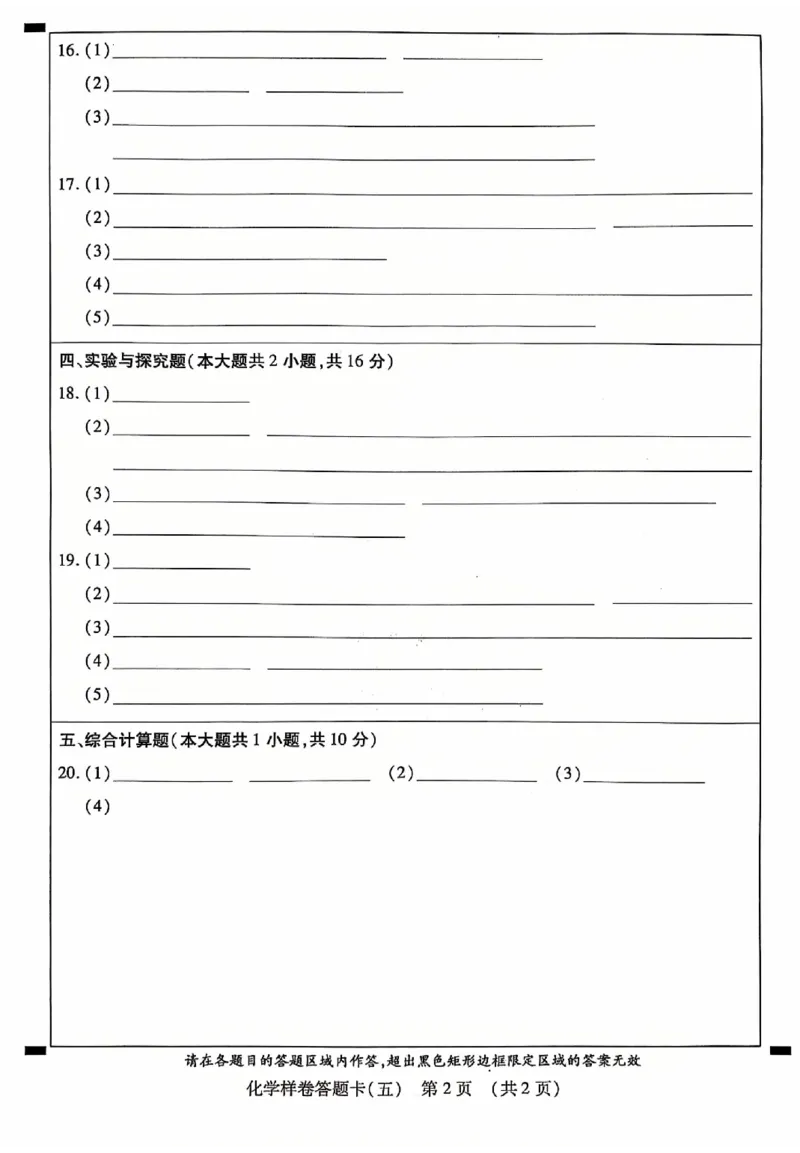 16.(1)____ ____

(2)____ ____

(3)____

____

17.(1)____

(2)____ ____

(3)____

(4)____

(5)____

四、实验与探究题(本大题共2小题,共16分)

18.(1)____

(2)____ ____

____

(3)____ ____

(4)____

19.(1)____

(2)____ ____

(3)____

(4)____ ____

(5)____

五、综合计算题(本大题共1小题,共10分)

20.(1)____ ____ (2)____ (3)____

(4)

请在各题目的答题区域内作答,超出黑色矩形边框限定区域的答案无效

化学样卷答题卡(五) 第2页 (共2页)